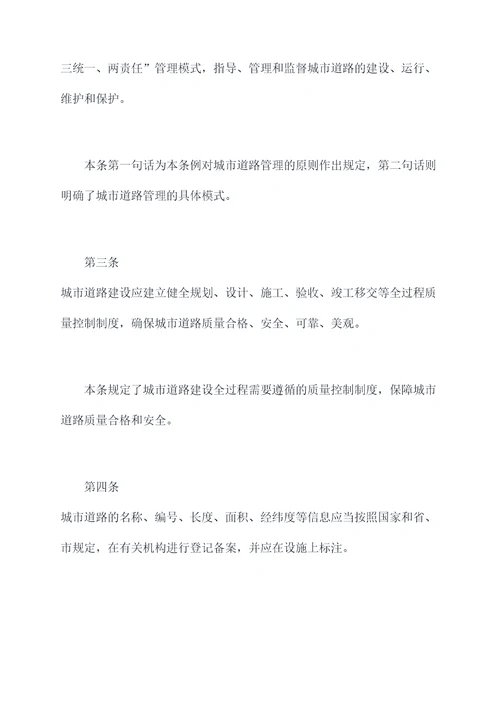 三统一、两责任”管理模式，指导、管理和监督城市道路的建设、运行、维护和保护。

本条第一句话为本条例对城市道路管理的原则作出规定，第二句话则明确了城市道路管理的具体模式。

第三条

城市道路建设应建立健全规划、设计、施工、验收、竣工移交等全过程质量控制制度，确保城市道路质量合格、安全、可靠、美观。

本条规定了城市道路建设全过程需要遵循的质量控制制度，保障城市道路质量合格和安全。

第四条

城市道路的名称、编号、长度、面积、经纬度等信息应当按照国家和省、市规定，在有关机构进行登记备案，并应在设施上标注。